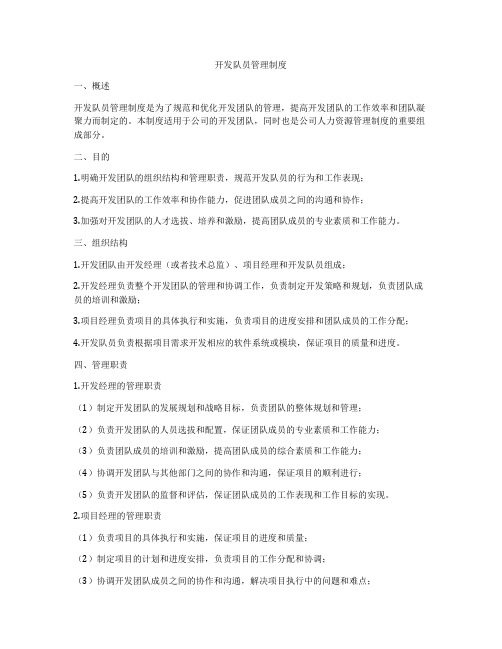 开发队员管理制度

一、概述

开发队员管理制度是为了规范和优化开发团队的管理，提高开发团队的工作效率和团队凝聚力而制定的。本制度适用于公司的开发团队，同时也是公司人力资源管理制度的重要组成部分。

二、目的

1.明确开发团队的组织结构和管理职责，规范开发队员的行为和工作表现；

2.提高开发团队的工作效率和协作能力，促进团队成员之间的沟通和协作；

3.加强对开发团队的人才选拔、培养和激励，提高团队成员的专业素质和工作能力。

三、组织结构

1.开发团队由开发经理（或者技术总监）、项目经理和开发队员组成；

2.开发经理负责整个开发团队的管理和协调工作，负责制定开发策略和规划，负责团队成员的培训和激励；

3.项目经理负责项目的具体执行和实施，负责项目的进度安排和团队成员的工作分配；

4.开发队员负责根据项目需求开发相应的软件系统或模块，保证项目的质量和进度。

四、管理职责

1.开发经理的管理职责

（1）制定开发团队的发展规划和战略目标，负责团队的整体规划和管理；

（2）负责开发团队的人员选拔和配置，保证团队成员的专业素质和工作能力；

（3）负责团队成员的培训和激励，提高团队成员的综合素质和工作能力；

（4）协调开发团队与其他部门之间的协作和沟通，保证项目的顺利进行；

（5）负责开发团队的监督和评估，保证团队成员的工作表现和工作目标的实现。

2.项目经理的管理职责

（1）负责项目的具体执行和实施，保证项目的进度和质量；

（2）制定项目的计划和进度安排，负责项目的工作分配和协调；

（3）协调开发团队成员之间的协作和沟通，解决项目执行中的问题和难点；